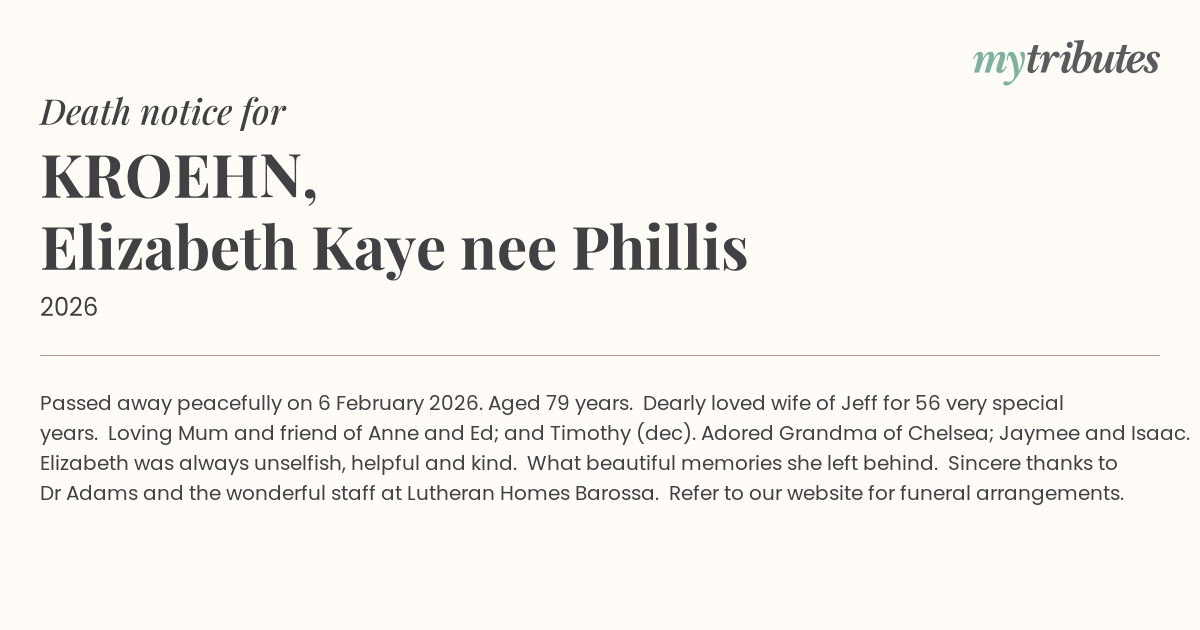 mytributes

Death notice for

KROEHN,
Elizabeth Kaye nee Phillis

2026

Passed away peacefully on 6 February 2026. Aged 79 years. Dearly loved wife of Jeff for 56 very special years. Loving Mum and friend of Anne and Ed; and Timothy (dec). Adored Grandma of Chelsea; Jaymee and Isaac. Elizabeth was always unselfish, helpful and kind. What beautiful memories she left behind. Sincere thanks to Dr Adams and the wonderful staff at Lutheran Homes Barossa. Refer to our website for funeral arrangements.